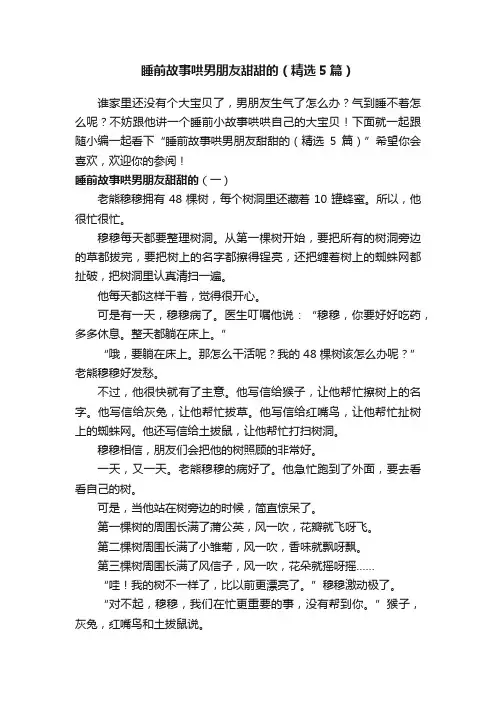 睡前故事哄男朋友甜甜的（精选 5 篇）

谁家里还没有个大宝贝了，男朋友生气了怎么办？气到睡不着怎么呢？不妨跟他讲一个睡前小故事哄哄自己的大宝贝！下面就一起跟随小编一起看下“睡前故事哄男朋友甜甜的（精选 5 篇）”希望你会喜欢，欢迎你的参阅！

睡前故事哄男朋友甜甜的（一）

老熊穆穆拥有 48 棵树，每个树洞里还藏着 10 罐蜂蜜。所以，他很忙很忙。

穆穆每天都要整理树洞。从第一棵树开始，要把所有的树洞旁边的草都拔完，要把树上的名字都擦得锃亮，还把缠着树上的蜘蛛网都扯破，把树洞里认真清扫一遍。

他每天都这样干着，觉得很开心。

可是有一天，穆穆病了。医生叮嘱他说：“穆穆，你要好好吃药，多多休息。整天都躺在床上。”

“哦，要躺在床上。那怎么干活呢？我的 48 棵树该怎么办呢？”老熊穆穆好发愁。

不过，他很快就有了主意。他写信给猴子，让他帮忙擦树上的名字。他写信给灰兔，让他帮忙拔草。他写信给红嘴鸟，让他帮忙扯树上的蜘蛛网。他还写信给土拨鼠，让他帮忙打扫树洞。

穆穆相信，朋友们会把他的树照顾的非常好。

一天，又一天。老熊穆穆的病好了。他急忙跑到了外面，要去看看自己的树。

可是，当他站在树旁边的时候，简直惊呆了。

第一棵树的周围长满了蒲公英，风一吹，花瓣就飞呀飞。

第二棵树周围长满了小雏菊，风一吹，香味就飘呀飘。

第三棵树周围长满了风信子，风一吹，花朵就摇呀摇……

“哇！我的树不一样了，比以前更漂亮了。”穆穆激动极了。

“对不起，穆穆，我们在忙更重要的事，没有帮到你。”猴子，灰兔，红嘴鸟和土拨鼠说。